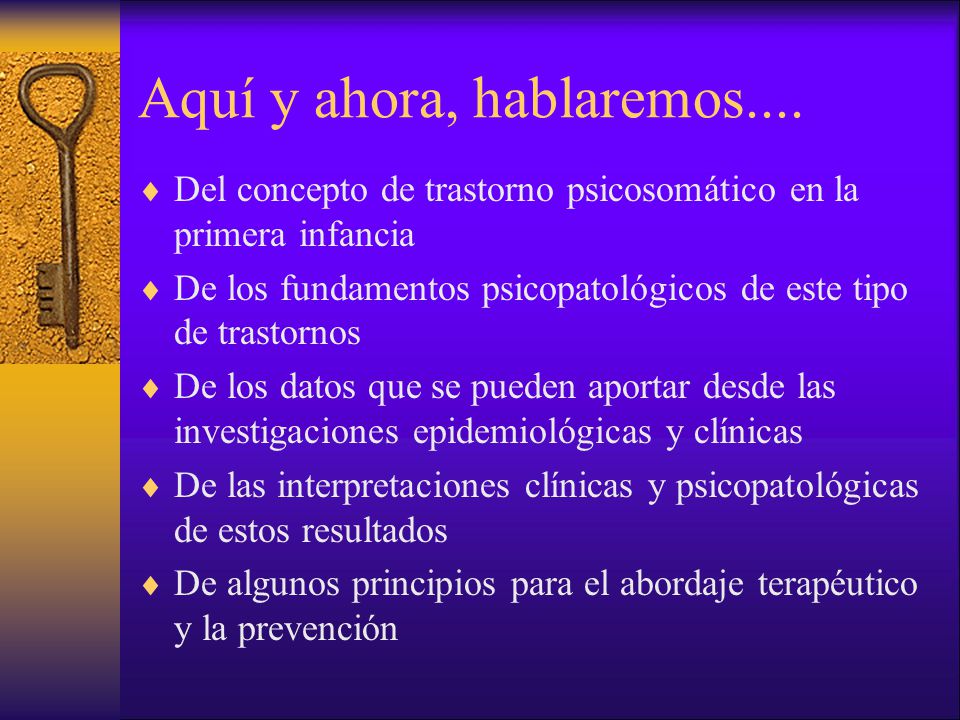 Aquí y ahora, hablaremos....

♦ Del concepto de trastorno psicosomático en la primera infancia

♦ De los fundamentos psicopatológicos de este tipo de trastornos

♦ De los datos que se pueden aportar desde las investigaciones epidemiológicas y clínicas

♦ De las interpretaciones clínicas y psicopatológicas de estos resultados

♦ De algunos principios para el abordaje terapéutico y la prevención